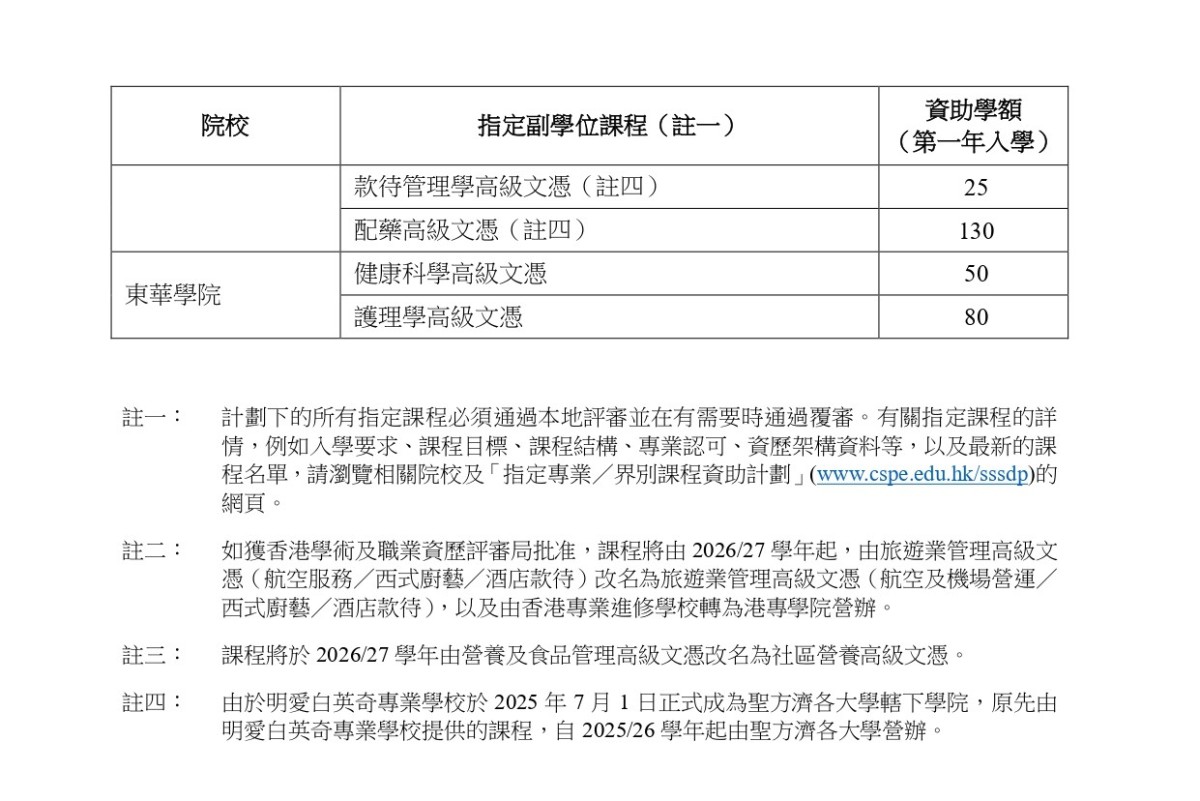 | 院校 | 指定副學位課程（註一） | 資助學額（第一年入學） |
|---|---|---|
|  | 款待管理學高級文憑（註四） | 25 |
|  | 配藥高級文憑（註四） | 130 |
| 東華學院 | 健康科學高級文憑 | 50 |
|  | 護理學高級文憑 | 80 |

註一： 計劃下的所有指定課程必須通過本地評審並在有需要時通過覆審。有關指定課程的詳情，例如入學要求、課程目標、課程結構、專業認可、資歷架構資料等，以及最新的課程名單，請瀏覽相關院校及「指定專業／界別課程資助計劃」(www.cspe.edu.hk/sssdp)的網頁。

註二： 如獲香港學術及職業資歷評審局批准，課程將由2026/27學年起，由旅遊業管理高級文憑（航空服務／西式廚藝／酒店款待）改名為旅遊業管理高級文憑（航空及機場營運／西式廚藝／酒店款待），以及由香港專業進修學校轉為港專學院營辦。

註三： 課程將於2026/27學年由營養及食品管理高級文憑改名為社區營養高級文憑。

註四： 由於明愛白英奇專業學校於2025年7月1日正式成為聖方濟各大學轄下學院，原先由明愛白英奇專業學校提供的課程，自2025/26學年起由聖方濟各大學營辦。